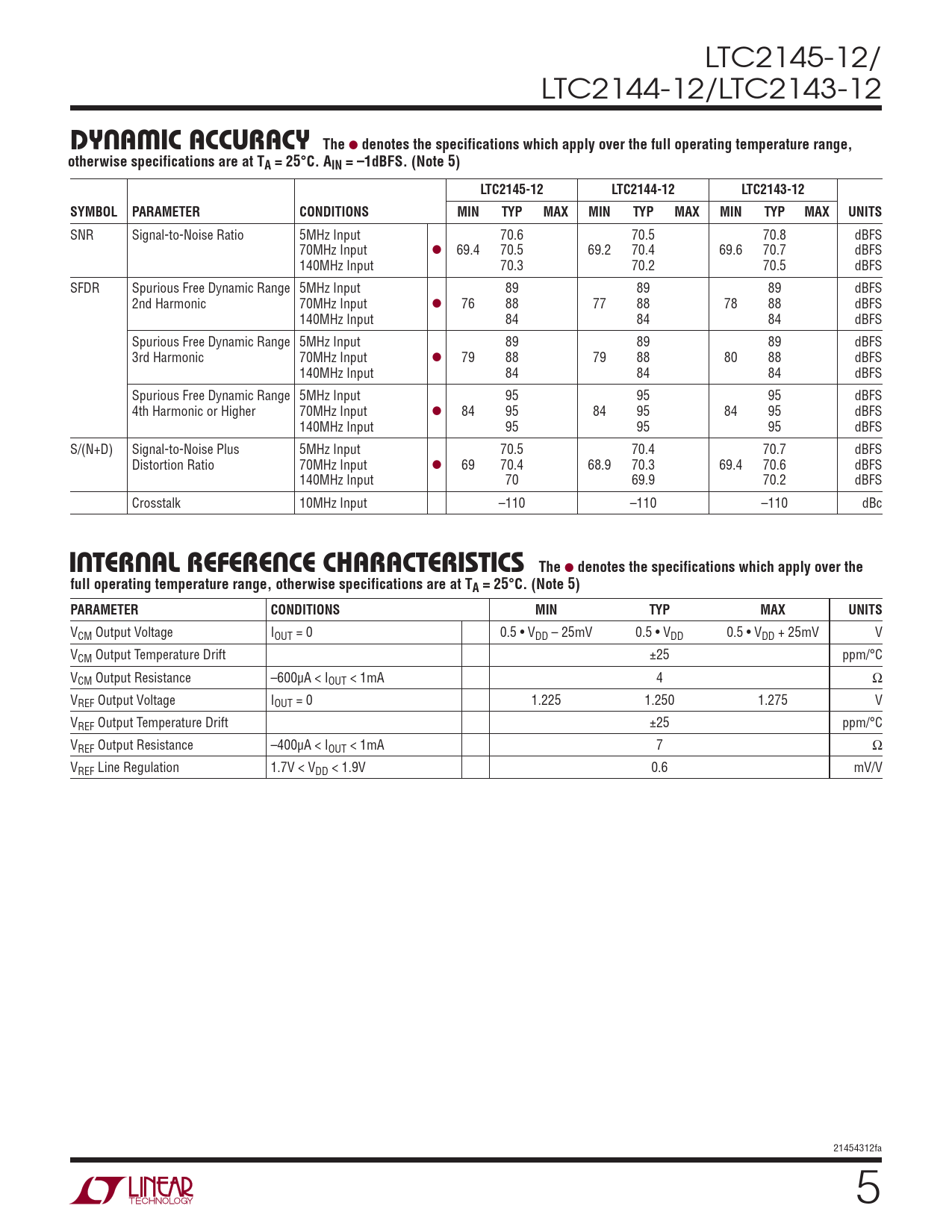 LTC2145-12/
LTC2144-12/LTC2143-12

DYNAMIC ACCURACY The ● denotes the specifications which apply over the full operating temperature range, otherwise specifications are at $T_A$ = 25°C. $A_{IN}$ = –1dBFS. (Note 5)

| SYMBOL | PARAMETER | CONDITIONS | | LTC2145-12 MIN | LTC2145-12 TYP | LTC2145-12 MAX | LTC2144-12 MIN | LTC2144-12 TYP | LTC2144-12 MAX | LTC2143-12 MIN | LTC2143-12 TYP | LTC2143-12 MAX | UNITS |
|---|---|---|---|---|---|---|---|---|---|---|---|---|---|
| SNR | Signal-to-Noise Ratio | 5MHz Input 70MHz Input 140MHz Input | ● | 69.4 | 70.6 70.5 70.3 | | 69.2 | 70.5 70.4 70.2 | | 69.6 | 70.8 70.7 70.5 | | dBFS dBFS dBFS |
| SFDR | Spurious Free Dynamic Range 2nd Harmonic | 5MHz Input 70MHz Input 140MHz Input | ● | 76 | 89 88 84 | | 77 | 89 88 84 | | 78 | 89 88 84 | | dBFS dBFS dBFS |
| | Spurious Free Dynamic Range 3rd Harmonic | 5MHz Input 70MHz Input 140MHz Input | ● | 79 | 89 88 84 | | 79 | 89 88 84 | | 80 | 89 88 84 | | dBFS dBFS dBFS |
| | Spurious Free Dynamic Range 4th Harmonic or Higher | 5MHz Input 70MHz Input 140MHz Input | ● | 84 | 95 95 95 | | 84 | 95 95 95 | | 84 | 95 95 95 | | dBFS dBFS dBFS |
| S/(N+D) | Signal-to-Noise Plus Distortion Ratio | 5MHz Input 70MHz Input 140MHz Input | ● | 69 | 70.5 70.4 70 | | 68.9 | 70.4 70.3 69.9 | | 69.4 | 70.7 70.6 70.2 | | dBFS dBFS dBFS |
| | Crosstalk | 10MHz Input | | | –110 | | | –110 | | | –110 | | dBc |

INTERNAL REFERENCE CHARACTERISTICS The ● denotes the specifications which apply over the full operating temperature range, otherwise specifications are at $T_A$ = 25°C. (Note 5)

| PARAMETER | CONDITIONS | | MIN | TYP | MAX | UNITS |
|---|---|---|---|---|---|---|
| $V_{CM}$ Output Voltage | $I_{OUT}$ = 0 | | 0.5 • $V_{DD}$ – 25mV | 0.5 • $V_{DD}$ | 0.5 • $V_{DD}$ + 25mV | V |
| $V_{CM}$ Output Temperature Drift | | | | ±25 | | ppm/°C |
| $V_{CM}$ Output Resistance | –600µA < $I_{OUT}$ < 1mA | | | 4 | | Ω |
| $V_{REF}$ Output Voltage | $I_{OUT}$ = 0 | | 1.225 | 1.250 | 1.275 | V |
| $V_{REF}$ Output Temperature Drift | | | | ±25 | | ppm/°C |
| $V_{REF}$ Output Resistance | –400µA < $I_{OUT}$ < 1mA | | | 7 | | Ω |
| $V_{REF}$ Line Regulation | 1.7V < $V_{DD}$ < 1.9V | | | 0.6 | | mV/V |

21454312fa

LINEAR TECHNOLOGY

5